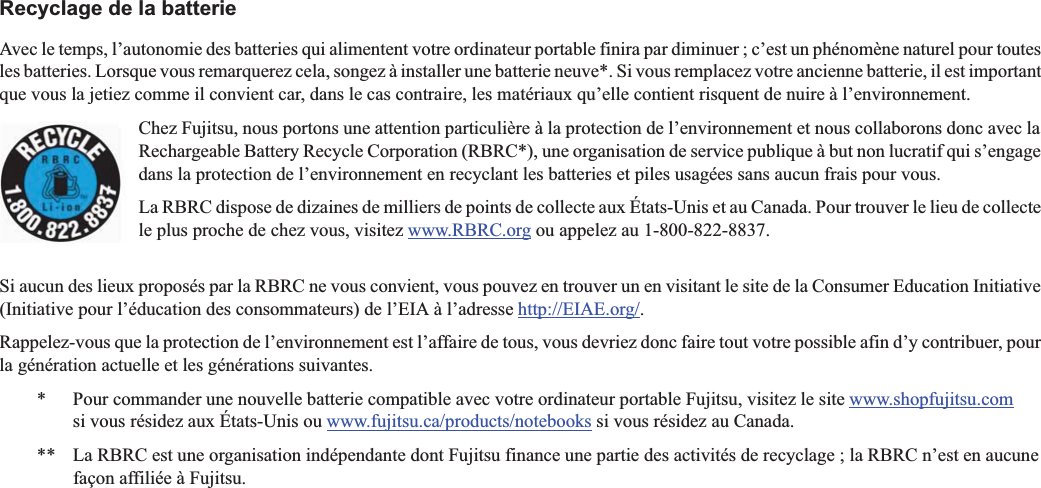 Recyclage de la batterie

Avec le temps, l’autonomie des batteries qui alimentent votre ordinateur portable finira par diminuer ; c’est un phénomène naturel pour toutes les batteries. Lorsque vous remarquerez cela, songez à installer une batterie neuve*. Si vous remplacez votre ancienne batterie, il est important que vous la jetiez comme il convient car, dans le cas contraire, les matériaux qu’elle contient risquent de nuire à l’environnement.

RECYCLE
RBRC
Li-ion
1.800.822.8837

Chez Fujitsu, nous portons une attention particulière à la protection de l’environnement et nous collaborons donc avec la Rechargeable Battery Recycle Corporation (RBRC*), une organisation de service publique à but non lucratif qui s’engage dans la protection de l’environnement en recyclant les batteries et piles usagées sans aucun frais pour vous.

La RBRC dispose de dizaines de milliers de points de collecte aux États-Unis et au Canada. Pour trouver le lieu de collecte le plus proche de chez vous, visitez www.RBRC.org ou appelez au 1-800-822-8837.

Si aucun des lieux proposés par la RBRC ne vous convient, vous pouvez en trouver un en visitant le site de la Consumer Education Initiative (Initiative pour l’éducation des consommateurs) de l’EIA à l’adresse http://EIAE.org/.

Rappelez-vous que la protection de l’environnement est l’affaire de tous, vous devriez donc faire tout votre possible afin d’y contribuer, pour la génération actuelle et les générations suivantes.

* Pour commander une nouvelle batterie compatible avec votre ordinateur portable Fujitsu, visitez le site www.shopfujitsu.com si vous résidez aux États-Unis ou www.fujitsu.ca/products/notebooks si vous résidez au Canada.

** La RBRC est une organisation indépendante dont Fujitsu finance une partie des activités de recyclage ; la RBRC n’est en aucune façon affiliée à Fujitsu.